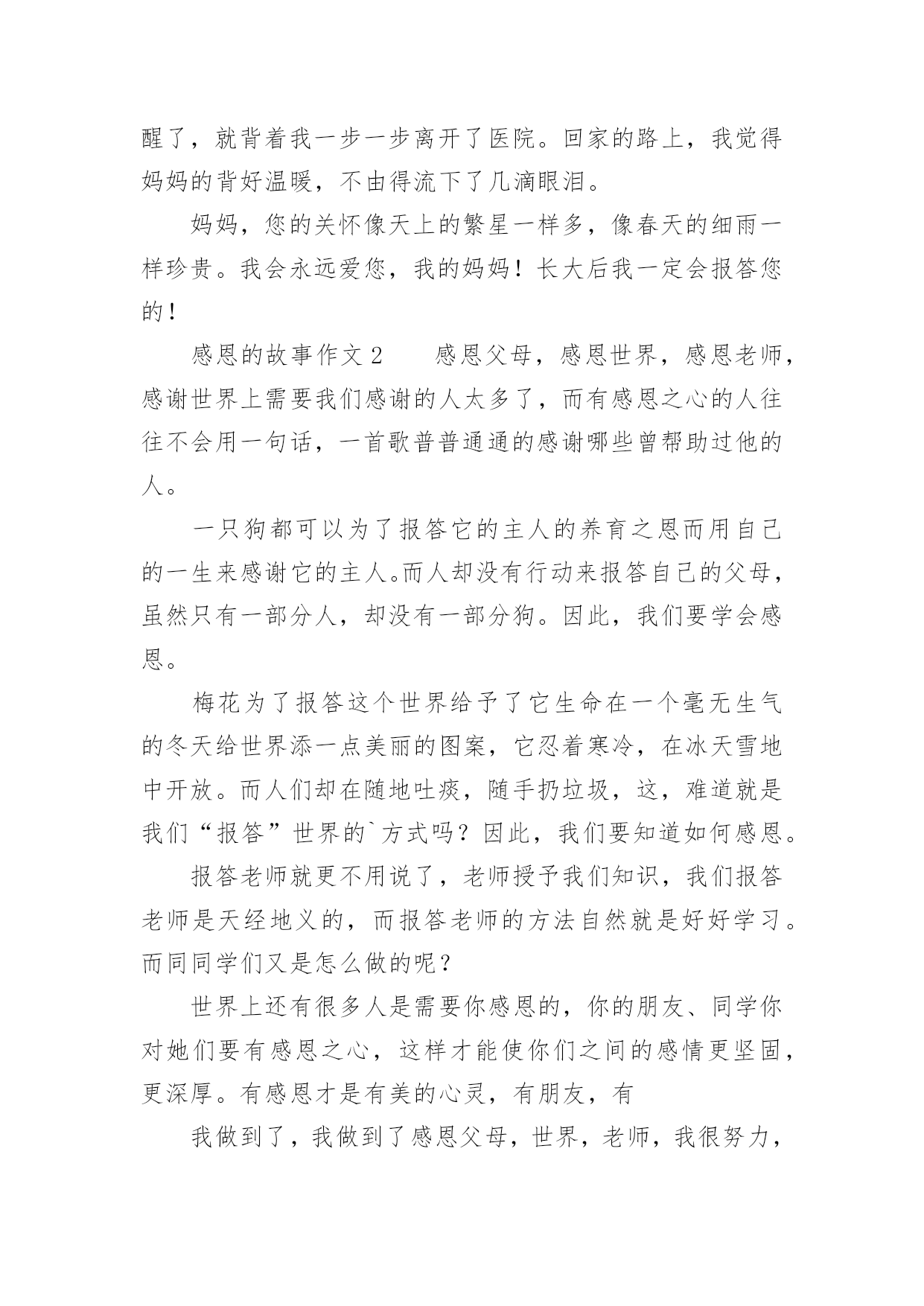 醒了，就背着我一步一步离开了医院。回家的路上，我觉得妈妈的背好温暖，不由得流下了几滴眼泪。

妈妈，您的关怀像天上的繁星一样多，像春天的细雨一样珍贵。我会永远爱您，我的妈妈！长大后我一定会报答您的！

感恩的故事作文 2　　感恩父母，感恩世界，感恩老师，感谢世界上需要我们感谢的人太多了，而有感恩之心的人往往不会用一句话，一首歌普普通通的感谢哪些曾帮助过他的人。

一只狗都可以为了报答它的主人的养育之恩而用自己的一生来感谢它的主人。而人却没有行动来报答自己的父母，虽然只有一部分人，却没有一部分狗。因此，我们要学会感恩。

梅花为了报答这个世界给予了它生命在一个毫无生气的冬天给世界添一点美丽的图案，它忍着寒冷，在冰天雪地中开放。而人们却在随地吐痰，随手扔垃圾，这，难道就是我们“报答”世界的`方式吗？因此，我们要知道如何感恩。

报答老师就更不用说了，老师授予我们知识，我们报答老师是天经地义的，而报答老师的方法自然就是好好学习。而同同学们又是怎么做的呢？

世界上还有很多人是需要你感恩的，你的朋友、同学你对她们要有感恩之心，这样才能使你们之间的感情更坚固，更深厚。有感恩才是有美的心灵，有朋友，有

我做到了，我做到了感恩父母，世界，老师，我很努力，